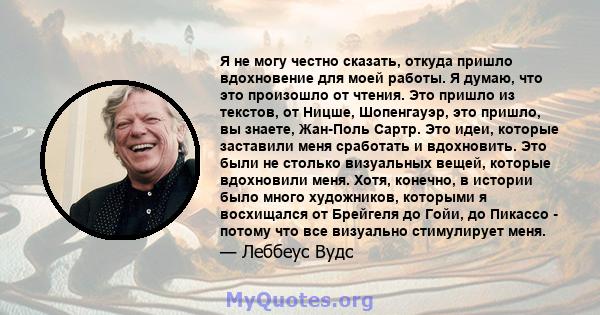 Я не могу честно сказать, откуда пришло вдохновение для моей работы. Я думаю, что это произошло от чтения. Это пришло из текстов, от Ницше, Шопенгауэр, это пришло, вы знаете, Жан-Поль Сартр. Это идеи, которые заставили меня сработать и вдохновить. Это были не столько визуальных вещей, которые вдохновили меня. Хотя, конечно, в истории было много художников, которыми я восхищался от Брейгеля до Гойи, до Пикассо - потому что все визуально стимулирует меня.

— Леббеус Вудс

MyQuotes.org